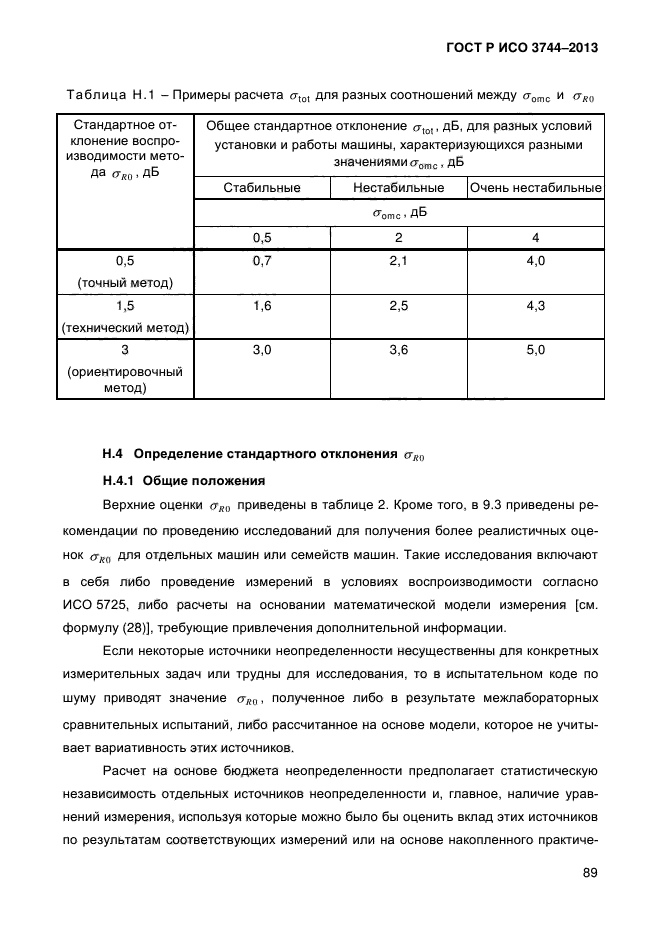 ГОСТ Р ИСО 3744–2013

Таблица Н.1 – Примеры расчета $\sigma_{tot}$ для разных соотношений между $\sigma_{omc}$ и $\sigma_{R0}$

| Стандартное отклонение воспроизводимости метода $\sigma_{R0}$, дБ | Общее стандартное отклонение $\sigma_{tot}$, дБ, для разных условий установки и работы машины, характеризующихся разными значениями $\sigma_{omc}$, дБ | | |
|---|---|---|---|
| | Стабильные | Нестабильные | Очень нестабильные |
| | $\sigma_{omc}$, дБ | | |
| | 0,5 | 2 | 4 |
| 0,5 (точный метод) | 0,7 | 2,1 | 4,0 |
| 1,5 (технический метод) | 1,6 | 2,5 | 4,3 |
| 3 (ориентировочный метод) | 3,0 | 3,6 | 5,0 |

Н.4 Определение стандартного отклонения $\sigma_{R0}$

Н.4.1 Общие положения

Верхние оценки $\sigma_{R0}$ приведены в таблице 2. Кроме того, в 9.3 приведены рекомендации по проведению исследований для получения более реалистичных оценок $\sigma_{R0}$ для отдельных машин или семейств машин. Такие исследования включают в себя либо проведение измерений в условиях воспроизводимости согласно ИСО 5725, либо расчеты на основании математической модели измерения [см. формулу (28)], требующие привлечения дополнительной информации.

Если некоторые источники неопределенности несущественны для конкретных измерительных задач или трудны для исследования, то в испытательном коде по шуму приводят значение $\sigma_{R0}$, полученное либо в результате межлабораторных сравнительных испытаний, либо рассчитанное на основе модели, которое не учитывает вариативность этих источников.

Расчет на основе бюджета неопределенности предполагает статистическую независимость отдельных источников неопределенности и, главное, наличие уравнений измерения, используя которые можно было бы оценить вклад этих источников по результатам соответствующих измерений или на основе накопленного практиче-

89